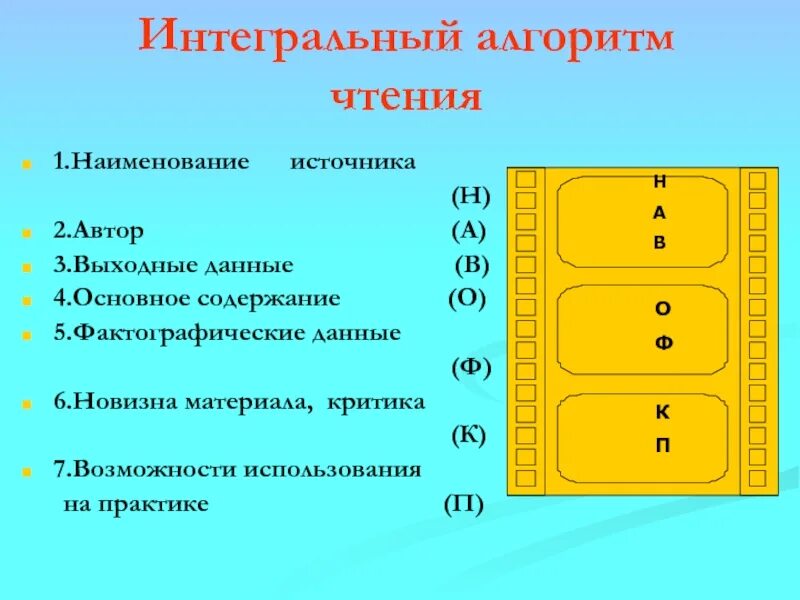 Интегральный алгоритм чтения

1.Наименование источника (Н)

2.Автор (А)

3.Выходные данные (В)

4.Основное содержание (О)

5.Фактографические данные (Ф)

6.Новизна материала, критика (К)

7.Возможности использования на практике (П)

Н
А
В

О
Ф

К
П